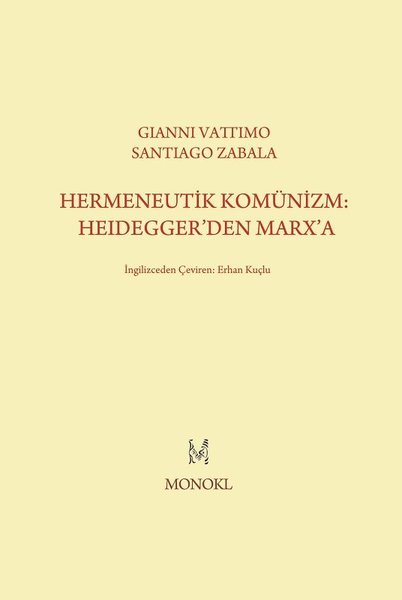 GIANNI VATTIMO
SANTIAGO ZABALA

HERMENEUTİK KOMÜNİZM:
HEIDEGGER'DEN MARX'A

İngilizceden Çeviren: Erhan Kuçlu

MONOKL